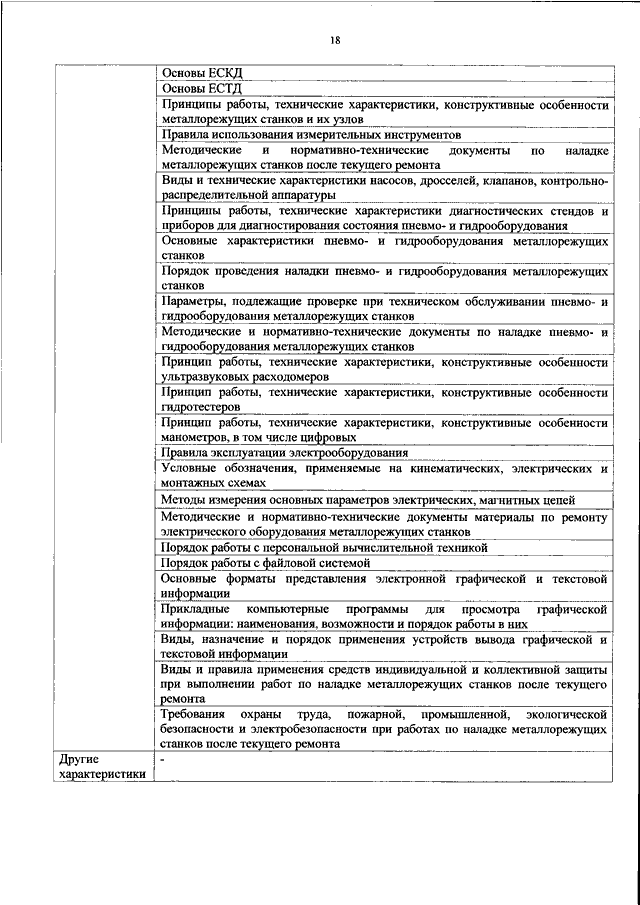 18

| | |
|---|---|
| | Основы ЕСКД |
| | Основы ЕСТД |
| | Принципы работы, технические характеристики, конструктивные особенности металлорежущих станков и их узлов |
| | Правила использования измерительных инструментов |
| | Методические и нормативно-технические документы по наладке металлорежущих станков после текущего ремонта |
| | Виды и технические характеристики насосов, дросселей, клапанов, контрольно-распределительной аппаратуры |
| | Принципы работы, технические характеристики диагностических стендов и приборов для диагностирования состояния пневмо- и гидрооборудования |
| | Основные характеристики пневмо- и гидрооборудования металлорежущих станков |
| | Порядок проведения наладки пневмо- и гидрооборудования металлорежущих станков |
| | Параметры, подлежащие проверке при техническом обслуживании пневмо- и гидрооборудования металлорежущих станков |
| | Методические и нормативно-технические документы по наладке пневмо- и гидрооборудования металлорежущих станков |
| | Принцип работы, технические характеристики, конструктивные особенности ультразвуковых расходомеров |
| | Принцип работы, технические характеристики, конструктивные особенности гидротестеров |
| | Принцип работы, технические характеристики, конструктивные особенности манометров, в том числе цифровых |
| | Правила эксплуатации электрооборудования |
| | Условные обозначения, применяемые на кинематических, электрических и монтажных схемах |
| | Методы измерения основных параметров электрических, магнитных цепей |
| | Методические и нормативно-технические документы материалы по ремонту электрического оборудования металлорежущих станков |
| | Порядок работы с персональной вычислительной техникой |
| | Порядок работы с файловой системой |
| | Основные форматы представления электронной графической и текстовой информации |
| | Прикладные компьютерные программы для просмотра графической информации: наименования, возможности и порядок работы в них |
| | Виды, назначение и порядок применения устройств вывода графической и текстовой информации |
| | Виды и правила применения средств индивидуальной и коллективной защиты при выполнении работ по наладке металлорежущих станков после текущего ремонта |
| | Требования охраны труда, пожарной, промышленной, экологической безопасности и электробезопасности при работах по наладке металлорежущих станков после текущего ремонта |
| Другие характеристики | - |